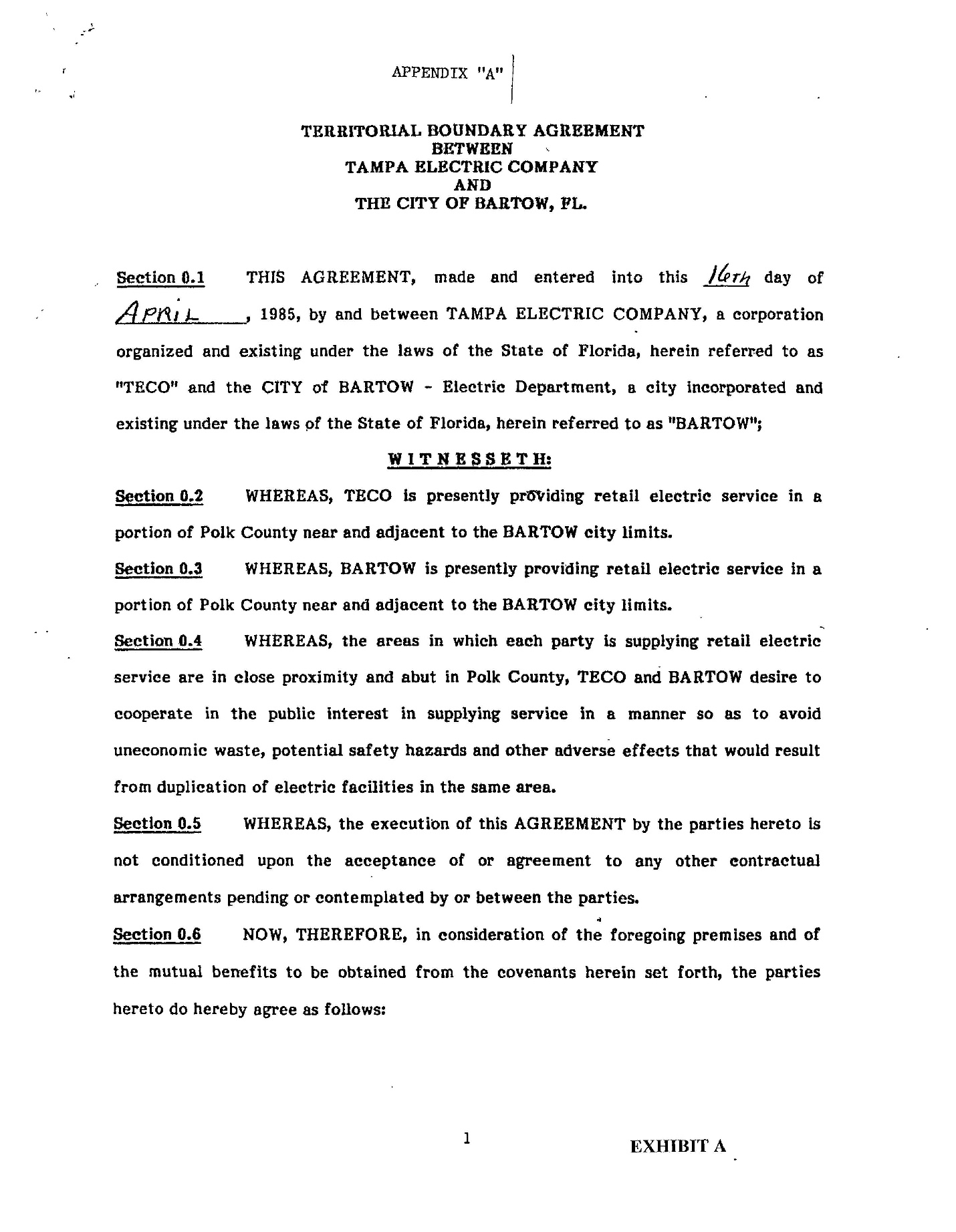 APPENDIX "A"

TERRITORIAL BOUNDARY AGREEMENT
BETWEEN
TAMPA ELECTRIC COMPANY
AND
THE CITY OF BARTOW, FL.

Section 0.1 THIS AGREEMENT, made and entered into this 16th day of APRIL, 1985, by and between TAMPA ELECTRIC COMPANY, a corporation organized and existing under the laws of the State of Florida, herein referred to as "TECO" and the CITY of BARTOW - Electric Department, a city incorporated and existing under the laws of the State of Florida, herein referred to as "BARTOW";

WITNESSETH:

Section 0.2 WHEREAS, TECO is presently providing retail electric service in a portion of Polk County near and adjacent to the BARTOW city limits.

Section 0.3 WHEREAS, BARTOW is presently providing retail electric service in a portion of Polk County near and adjacent to the BARTOW city limits.

Section 0.4 WHEREAS, the areas in which each party is supplying retail electric service are in close proximity and abut in Polk County, TECO and BARTOW desire to cooperate in the public interest in supplying service in a manner so as to avoid uneconomic waste, potential safety hazards and other adverse effects that would result from duplication of electric facilities in the same area.

Section 0.5 WHEREAS, the execution of this AGREEMENT by the parties hereto is not conditioned upon the acceptance of or agreement to any other contractual arrangements pending or contemplated by or between the parties.

Section 0.6 NOW, THEREFORE, in consideration of the foregoing premises and of the mutual benefits to be obtained from the covenants herein set forth, the parties hereto do hereby agree as follows:

1

EXHIBIT A